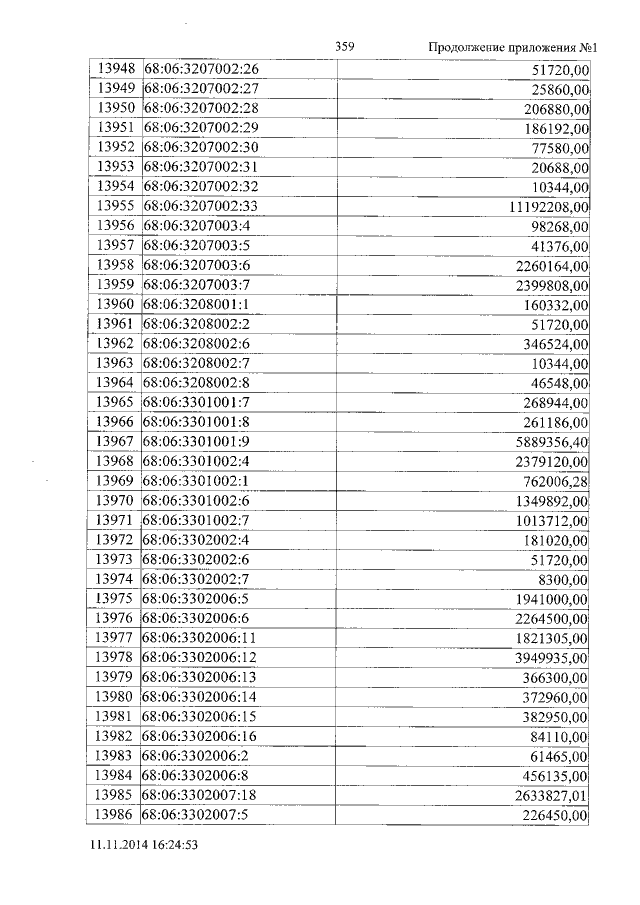 359 Продолжение приложения №1

| 13948 | 68:06:3207002:26 | 51720,00 |
|---|---|---|
| 13949 | 68:06:3207002:27 | 25860,00 |
| 13950 | 68:06:3207002:28 | 206880,00 |
| 13951 | 68:06:3207002:29 | 186192,00 |
| 13952 | 68:06:3207002:30 | 77580,00 |
| 13953 | 68:06:3207002:31 | 20688,00 |
| 13954 | 68:06:3207002:32 | 10344,00 |
| 13955 | 68:06:3207002:33 | 11192208,00 |
| 13956 | 68:06:3207003:4 | 98268,00 |
| 13957 | 68:06:3207003:5 | 41376,00 |
| 13958 | 68:06:3207003:6 | 2260164,00 |
| 13959 | 68:06:3207003:7 | 2399808,00 |
| 13960 | 68:06:3208001:1 | 160332,00 |
| 13961 | 68:06:3208002:2 | 51720,00 |
| 13962 | 68:06:3208002:6 | 346524,00 |
| 13963 | 68:06:3208002:7 | 10344,00 |
| 13964 | 68:06:3208002:8 | 46548,00 |
| 13965 | 68:06:3301001:7 | 268944,00 |
| 13966 | 68:06:3301001:8 | 261186,00 |
| 13967 | 68:06:3301001:9 | 5889356,40 |
| 13968 | 68:06:3301002:4 | 2379120,00 |
| 13969 | 68:06:3301002:1 | 762006,28 |
| 13970 | 68:06:3301002:6 | 1349892,00 |
| 13971 | 68:06:3301002:7 | 1013712,00 |
| 13972 | 68:06:3302002:4 | 181020,00 |
| 13973 | 68:06:3302002:6 | 51720,00 |
| 13974 | 68:06:3302002:7 | 8300,00 |
| 13975 | 68:06:3302006:5 | 1941000,00 |
| 13976 | 68:06:3302006:6 | 2264500,00 |
| 13977 | 68:06:3302006:11 | 1821305,00 |
| 13978 | 68:06:3302006:12 | 3949935,00 |
| 13979 | 68:06:3302006:13 | 366300,00 |
| 13980 | 68:06:3302006:14 | 372960,00 |
| 13981 | 68:06:3302006:15 | 382950,00 |
| 13982 | 68:06:3302006:16 | 84110,00 |
| 13983 | 68:06:3302006:2 | 61465,00 |
| 13984 | 68:06:3302006:8 | 456135,00 |
| 13985 | 68:06:3302007:18 | 2633827,01 |
| 13986 | 68:06:3302007:5 | 226450,00 |

11.11.2014 16:24:53